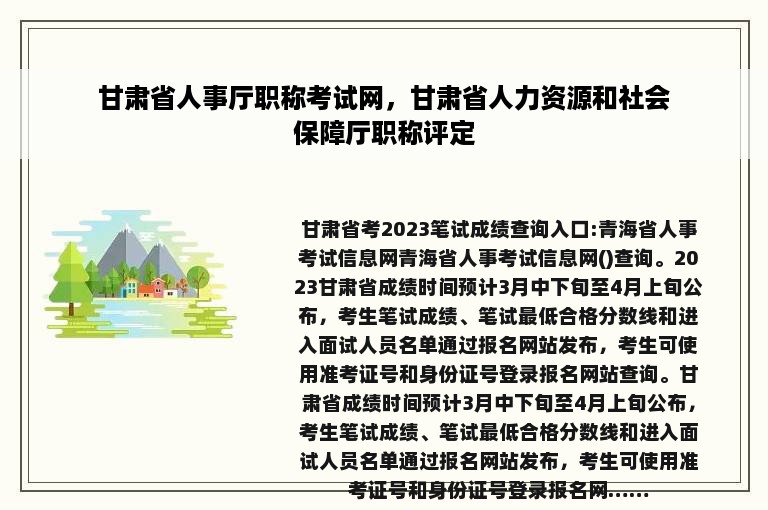 甘肃省人事厅职称考试网，甘肃省人力资源和社会保障厅职称评定

甘肃省考2023笔试成绩查询入口:青海省人事考试信息网青海省人事考试信息网()查询。2023甘肃省成绩时间预计3月中下旬至4月上旬公布，考生笔试成绩、笔试最低合格分数线和进入面试人员名单通过报名网站发布，考生可使用准考证号和身份证号登录报名网站查询。甘肃省成绩时间预计3月中下旬至4月上旬公布，考生笔试成绩、笔试最低合格分数线和进入面试人员名单通过报名网站发布，考生可使用准考证号和身份证号登录报名网......